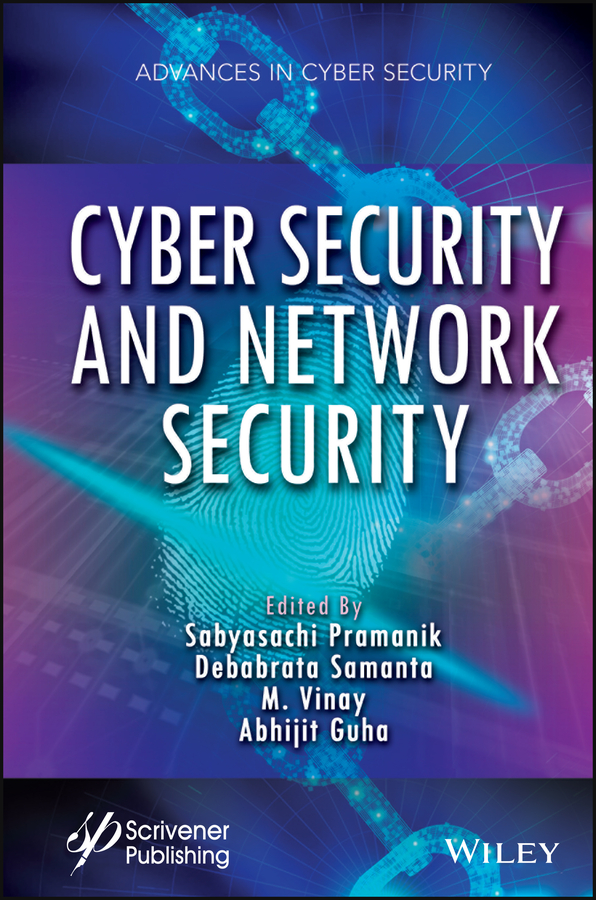 ADVANCES IN CYBER SECURITY

CYBER SECURITY AND NETWORK SECURITY

Edited By
Sabyasachi Pramanik
Debabrata Samanta
M. Vinay
Abhijit Guha

Scrivener Publishing

WILEY